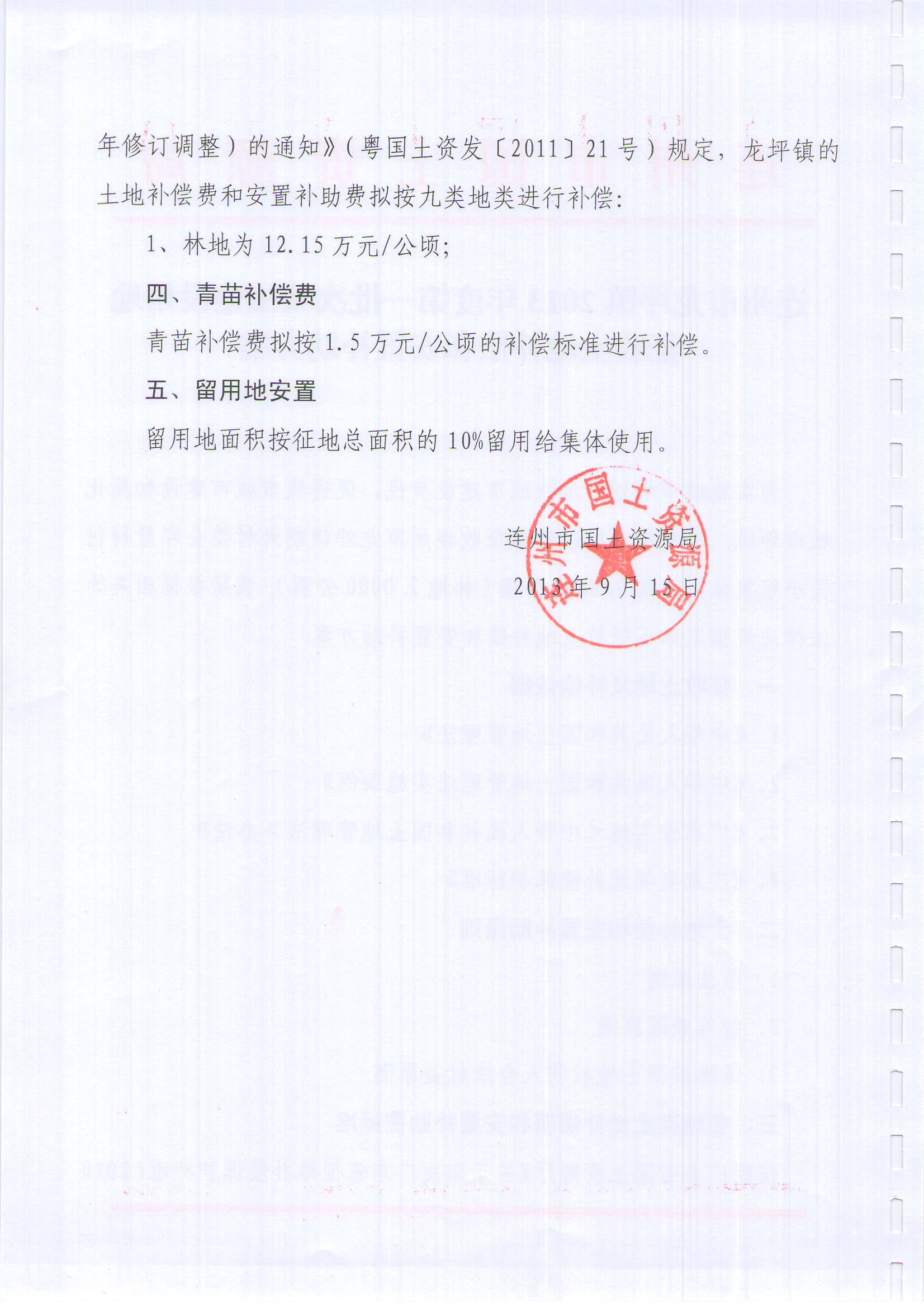 年修订调整）的通知》（粤国土资发〔2011〕21号）规定，龙坪镇的土地补偿费和安置补助费拟按九类地类进行补偿：

1、林地为12.15万元/公顷;

四、青苗补偿费

青苗补偿费拟按1.5万元/公顷的补偿标准进行补偿。

五、留用地安置

留用地面积按征地总面积的10%留用给集体使用。

连州市国土资源局

2013年9月15日

连州市国土资源局